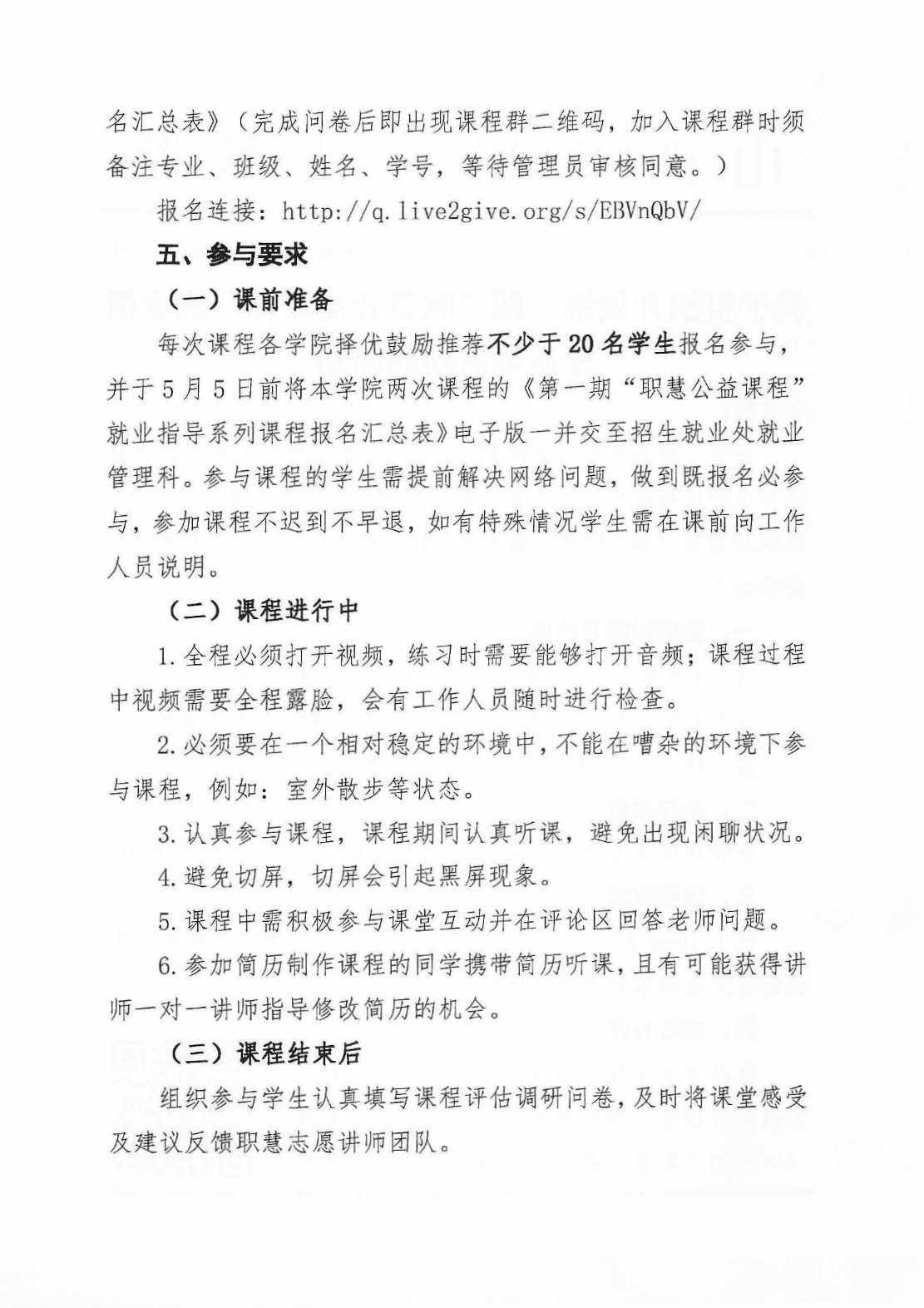 名汇总表》（完成问卷后即出现课程群二维码，加入课程群时须备注专业、班级、姓名、学号，等待管理员审核同意。）

报名连接：http://q.live2give.org/s/EBVnQbV/

五、参与要求

（一）课前准备

每次课程各学院择优鼓励推荐不少于20名学生报名参与，并于5月5日前将本学院两次课程的《第一期“职慧公益课程”就业指导系列课程报名汇总表》电子版一并交至招生就业处就业管理科。参与课程的学生需提前解决网络问题，做到既报名必参与，参加课程不迟到不早退，如有特殊情况学生需在课前向工作人员说明。

（二）课程进行中

1.全程必须打开视频，练习时需要能够打开音频；课程过程中视频需要全程露脸，会有工作人员随时进行检查。

2.必须要在一个相对稳定的环境中，不能在嘈杂的环境下参与课程，例如：室外散步等状态。

3.认真参与课程，课程期间认真听课，避免出现闲聊状况。

4.避免切屏，切屏会引起黑屏现象。

5.课程中需积极参与课堂互动并在评论区回答老师问题。

6.参加简历制作课程的同学携带简历听课，且有可能获得讲师一对一讲师指导修改简历的机会。

（三）课程结束后

组织参与学生认真填写课程评估调研问卷，及时将课堂感受及建议反馈职慧志愿讲师团队。